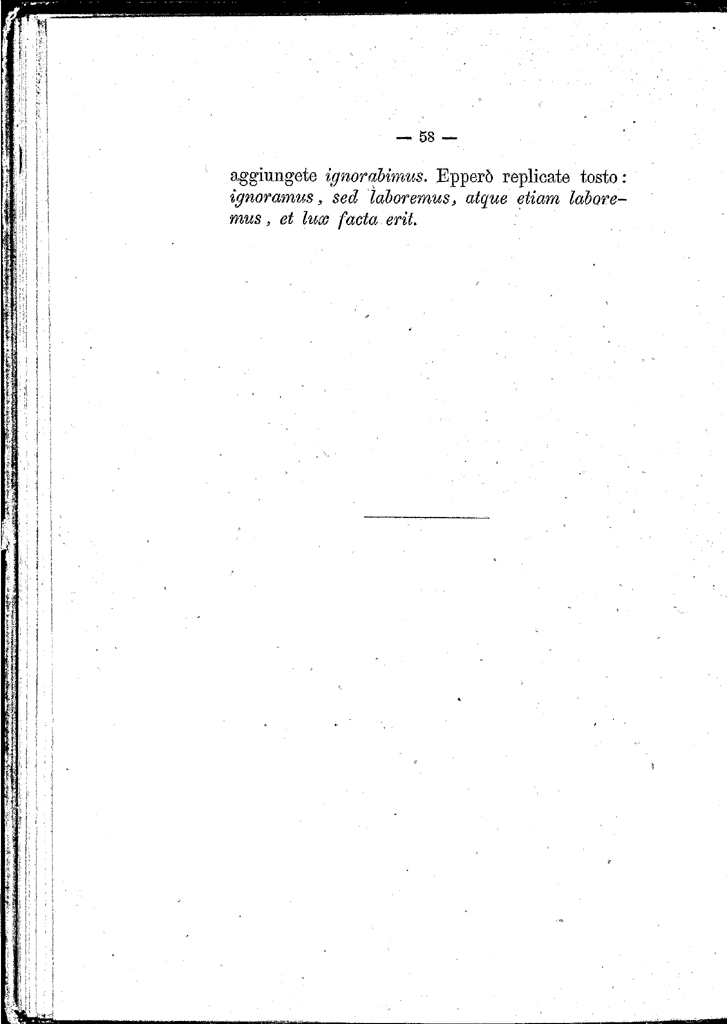 — 58 —

aggiungete ignorabimus. Epperò replicate tosto: ignoramus, sed laboremus, atque etiam laboremus, et lux facta erit.